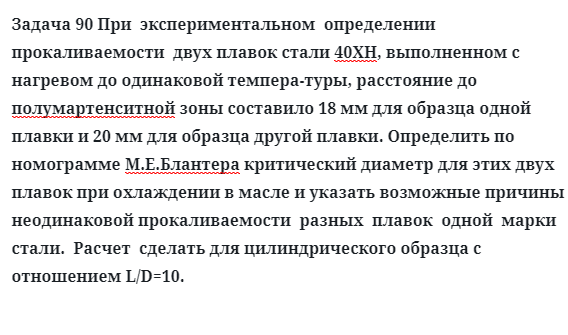 Задача 90 При экспериментальном определении прокаливаемости двух плавок стали 40ХН, выполненном с нагревом до одинаковой темпера-туры, расстояние до полумартенситной зоны составило 18 мм для образца одной плавки и 20 мм для образца другой плавки. Определить по номограмме М.Е.Блантера критический диаметр для этих двух плавок при охлаждении в масле и указать возможные причины неодинаковой прокаливаемости разных плавок одной марки стали. Расчет сделать для цилиндрического образца с отношением L/D=10.